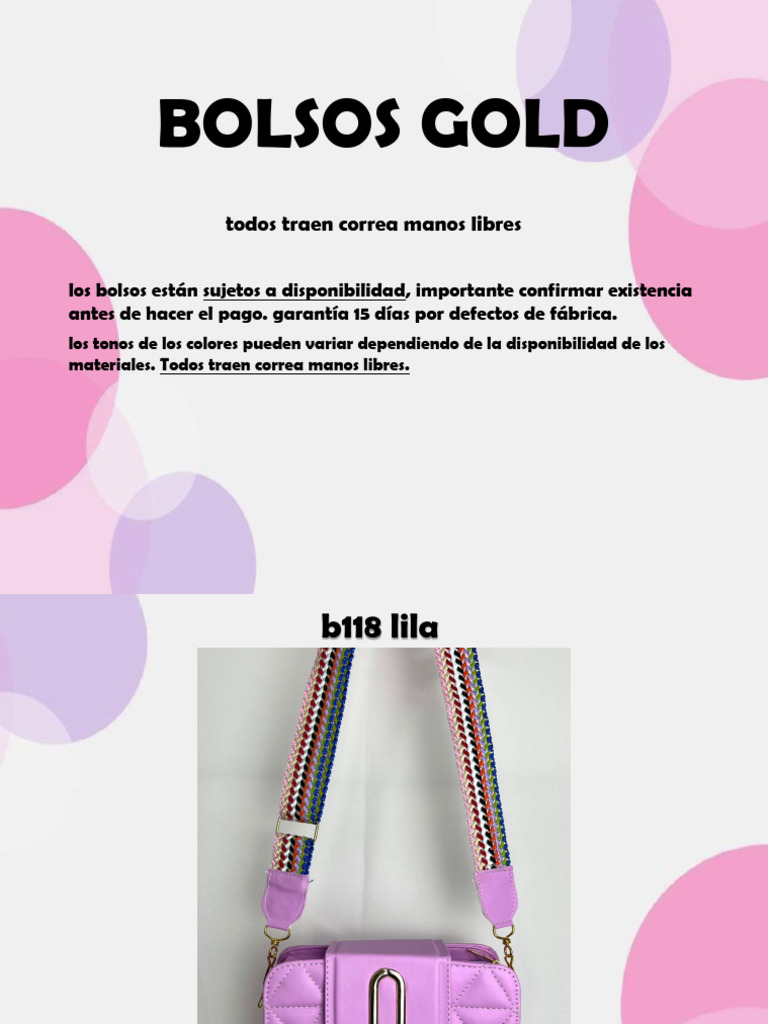 BOLSOS GOLD

todos traen correa manos libres

los bolsos están sujetos a disponibilidad, importante confirmar existencia antes de hacer el pago. garantía 15 días por defectos de fábrica.

los tonos de los colores pueden variar dependiendo de la disponibilidad de los materiales. Todos traen correa manos libres.

b118 lila